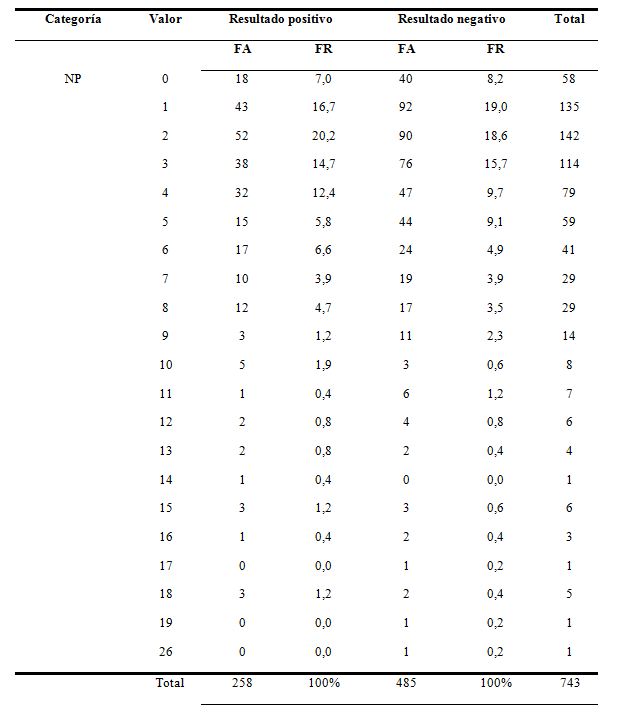 | Categoría | Valor | Resultado positivo | | Resultado negativo | | Total |
|---|---|---|---|---|---|---|
| | | FA | FR | FA | FR | |
| NP | 0 | 18 | 7,0 | 40 | 8,2 | 58 |
| | 1 | 43 | 16,7 | 92 | 19,0 | 135 |
| | 2 | 52 | 20,2 | 90 | 18,6 | 142 |
| | 3 | 38 | 14,7 | 76 | 15,7 | 114 |
| | 4 | 32 | 12,4 | 47 | 9,7 | 79 |
| | 5 | 15 | 5,8 | 44 | 9,1 | 59 |
| | 6 | 17 | 6,6 | 24 | 4,9 | 41 |
| | 7 | 10 | 3,9 | 19 | 3,9 | 29 |
| | 8 | 12 | 4,7 | 17 | 3,5 | 29 |
| | 9 | 3 | 1,2 | 11 | 2,3 | 14 |
| | 10 | 5 | 1,9 | 3 | 0,6 | 8 |
| | 11 | 1 | 0,4 | 6 | 1,2 | 7 |
| | 12 | 2 | 0,8 | 4 | 0,8 | 6 |
| | 13 | 2 | 0,8 | 2 | 0,4 | 4 |
| | 14 | 1 | 0,4 | 0 | 0,0 | 1 |
| | 15 | 3 | 1,2 | 3 | 0,6 | 6 |
| | 16 | 1 | 0,4 | 2 | 0,4 | 3 |
| | 17 | 0 | 0,0 | 1 | 0,2 | 1 |
| | 18 | 3 | 1,2 | 2 | 0,4 | 5 |
| | 19 | 0 | 0,0 | 1 | 0,2 | 1 |
| | 26 | 0 | 0,0 | 1 | 0,2 | 1 |
| | Total | 258 | 100% | 485 | 100% | 743 |